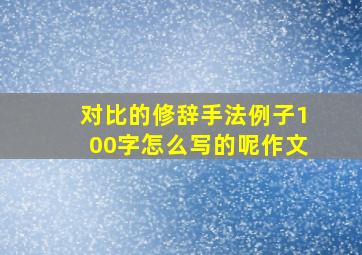 对比的修辞手法例子100字怎么写的呢作文